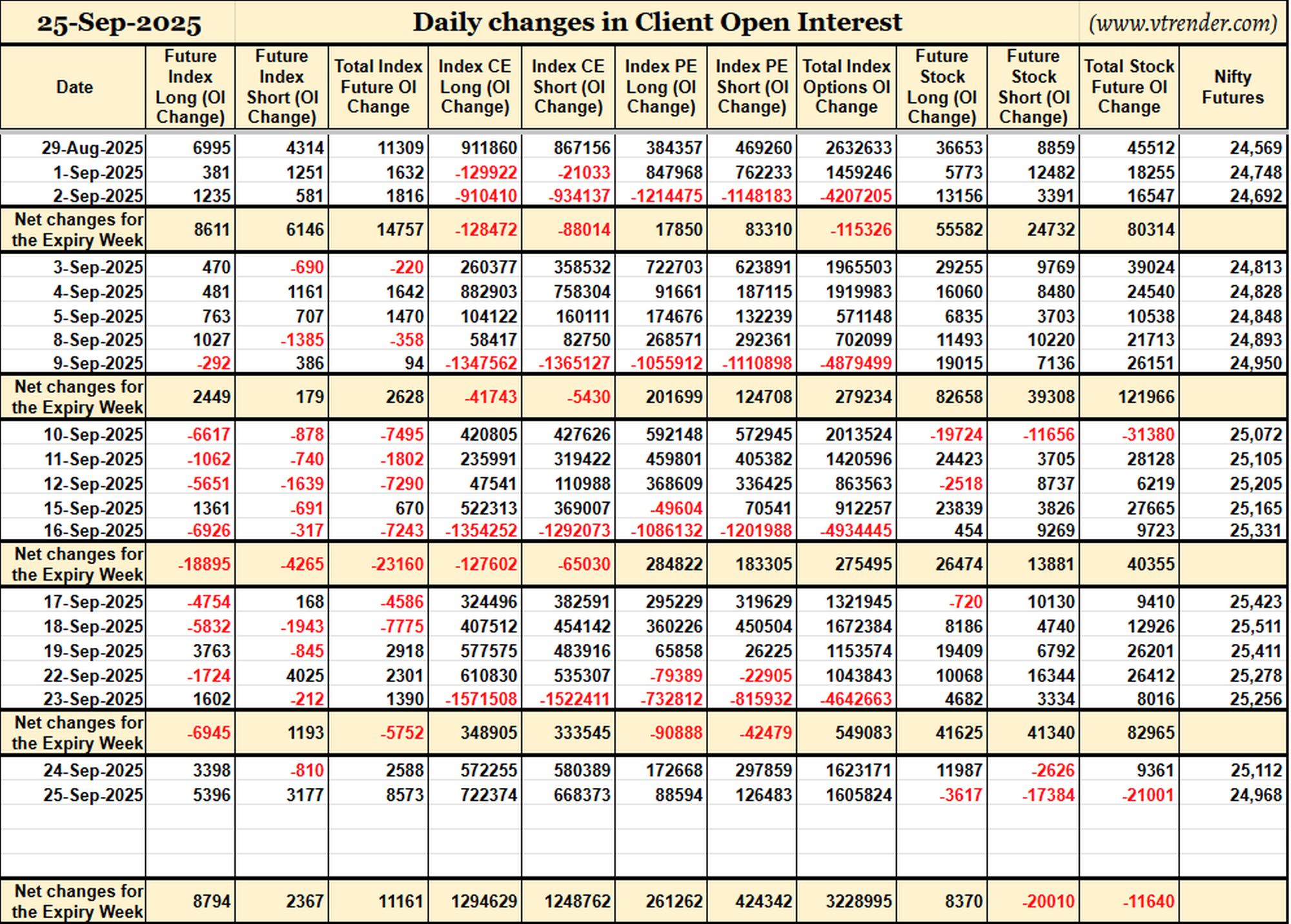 25-Sep-2025 Daily changes in Client Open Interest (www.vtrender.com)

| Date | Future Index Long (OI Change) | Future Index Short (OI Change) | Total Index Future OI Change | Index CE Long (OI Change) | Index CE Short (OI Change) | Index PE Long (OI Change) | Index PE Short (OI Change) | Total Index Options OI Change | Future Stock Long (OI Change) | Future Stock Short (OI Change) | Total Stock Future OI Change | Nifty Futures |
|---|---|---|---|---|---|---|---|---|---|---|---|---|
| 29-Aug-2025 | 6995 | 4314 | 11309 | 911860 | 867156 | 384357 | 469260 | 2632633 | 36653 | 8859 | 45512 | 24,569 |
| 1-Sep-2025 | 381 | 1251 | 1632 | -129922 | -21033 | 847968 | 762233 | 1459246 | 5773 | 12482 | 18255 | 24,748 |
| 2-Sep-2025 | 1235 | 581 | 1816 | -910410 | -934137 | -1214475 | -1148183 | -4207205 | 13156 | 3391 | 16547 | 24,692 |
| Net changes for the Expiry Week | 8611 | 6146 | 14757 | -128472 | -88014 | 17850 | 83310 | -115326 | 55582 | 24732 | 80314 | |
| 3-Sep-2025 | 470 | -690 | -220 | 260377 | 358532 | 722703 | 623891 | 1965503 | 29255 | 9769 | 39024 | 24,813 |
| 4-Sep-2025 | 481 | 1161 | 1642 | 882903 | 758304 | 91661 | 187115 | 1919983 | 16060 | 8480 | 24540 | 24,828 |
| 5-Sep-2025 | 763 | 707 | 1470 | 104122 | 160111 | 174676 | 132239 | 571148 | 6835 | 3703 | 10538 | 24,848 |
| 8-Sep-2025 | 1027 | -1385 | -358 | 58417 | 82750 | 268571 | 292361 | 702099 | 11493 | 10220 | 21713 | 24,893 |
| 9-Sep-2025 | -292 | 386 | 94 | -1347562 | -1365127 | -1055912 | -1110898 | -4879499 | 19015 | 7136 | 26151 | 24,950 |
| Net changes for the Expiry Week | 2449 | 179 | 2628 | -41743 | -5430 | 201699 | 124708 | 279234 | 82658 | 39308 | 121966 | |
| 10-Sep-2025 | -6617 | -878 | -7495 | 420805 | 427626 | 592148 | 572945 | 2013524 | -19724 | -11656 | -31380 | 25,072 |
| 11-Sep-2025 | -1062 | -740 | -1802 | 235991 | 319422 | 459801 | 405382 | 1420596 | 24423 | 3705 | 28128 | 25,105 |
| 12-Sep-2025 | -5651 | -1639 | -7290 | 47541 | 110988 | 368609 | 336425 | 863563 | -2518 | 8737 | 6219 | 25,205 |
| 15-Sep-2025 | 1361 | -691 | 670 | 522313 | 369007 | -49604 | 70541 | 912257 | 23839 | 3826 | 27665 | 25,165 |
| 16-Sep-2025 | -6926 | -317 | -7243 | -1354252 | -1292073 | -1086132 | -1201988 | -4934445 | 454 | 9269 | 9723 | 25,331 |
| Net changes for the Expiry Week | -18895 | -4265 | -23160 | -127602 | -65030 | 284822 | 183305 | 275495 | 26474 | 13881 | 40355 | |
| 17-Sep-2025 | -4754 | 168 | -4586 | 324496 | 382591 | 295229 | 319629 | 1321945 | -720 | 10130 | 9410 | 25,423 |
| 18-Sep-2025 | -5832 | -1943 | -7775 | 407512 | 454142 | 360226 | 450504 | 1672384 | 8186 | 4740 | 12926 | 25,511 |
| 19-Sep-2025 | 3763 | -845 | 2918 | 577575 | 483916 | 65858 | 26225 | 1153574 | 19409 | 6792 | 26201 | 25,411 |
| 22-Sep-2025 | -1724 | 4025 | 2301 | 610830 | 535307 | -79389 | -22905 | 1043843 | 10068 | 16344 | 26412 | 25,278 |
| 23-Sep-2025 | 1602 | -212 | 1390 | -1571508 | -1522411 | -732812 | -815932 | -4642663 | 4682 | 3334 | 8016 | 25,256 |
| Net changes for the Expiry Week | -6945 | 1193 | -5752 | 348905 | 333545 | -90888 | -42479 | 549083 | 41625 | 41340 | 82965 | |
| 24-Sep-2025 | 3398 | -810 | 2588 | 572255 | 580389 | 172668 | 297859 | 1623171 | 11987 | -2626 | 9361 | 25,112 |
| 25-Sep-2025 | 5396 | 3177 | 8573 | 722374 | 668373 | 88594 | 126483 | 1605824 | -3617 | -17384 | -21001 | 24,968 |
| Net changes for the Expiry Week | 8794 | 2367 | 11161 | 1294629 | 1248762 | 261262 | 424342 | 3228995 | 8370 | -20010 | -11640 | |